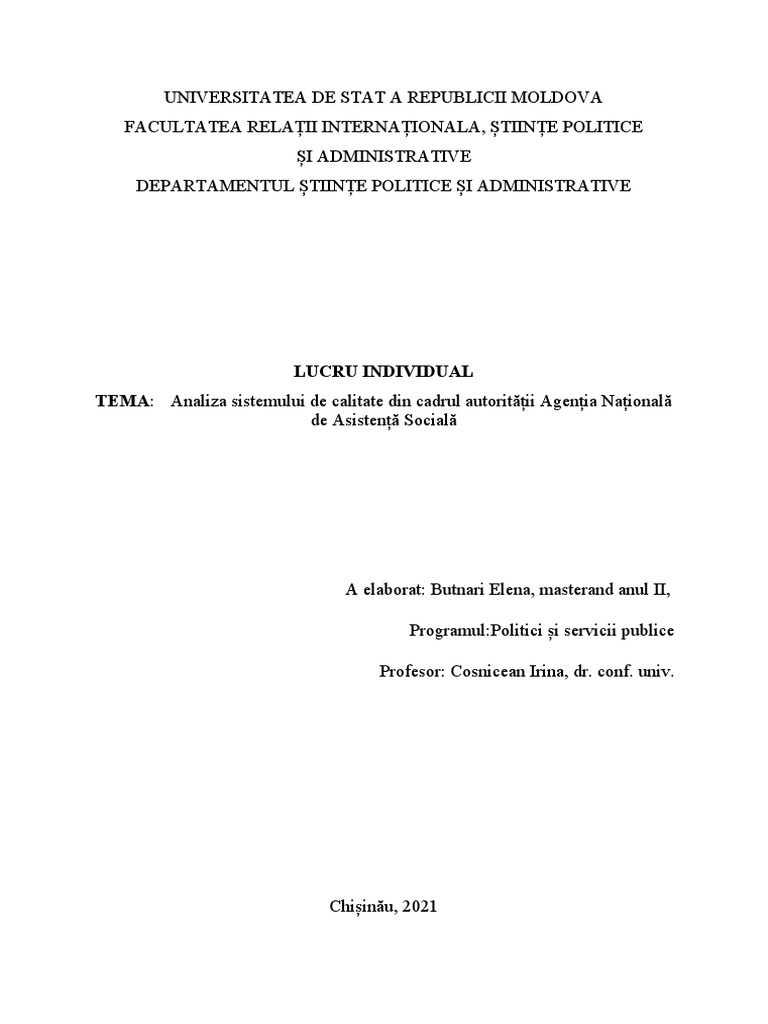 UNIVERSITATEA DE STAT A REPUBLICII MOLDOVA
FACULTATEA RELAȚII INTERNAȚIONALA, ȘTIINȚE POLITICE ȘI ADMINISTRATIVE
DEPARTAMENTUL ȘTIINȚE POLITICE ȘI ADMINISTRATIVE

LUCRU INDIVIDUAL
TEMA: Analiza sistemului de calitate din cadrul autorității Agenția Națională de Asistență Socială

A elaborat: Butnari Elena, masterand anul II,

Programul:Politici și servicii publice

Profesor: Cosnicean Irina, dr. conf. univ.

Chișinău, 2021